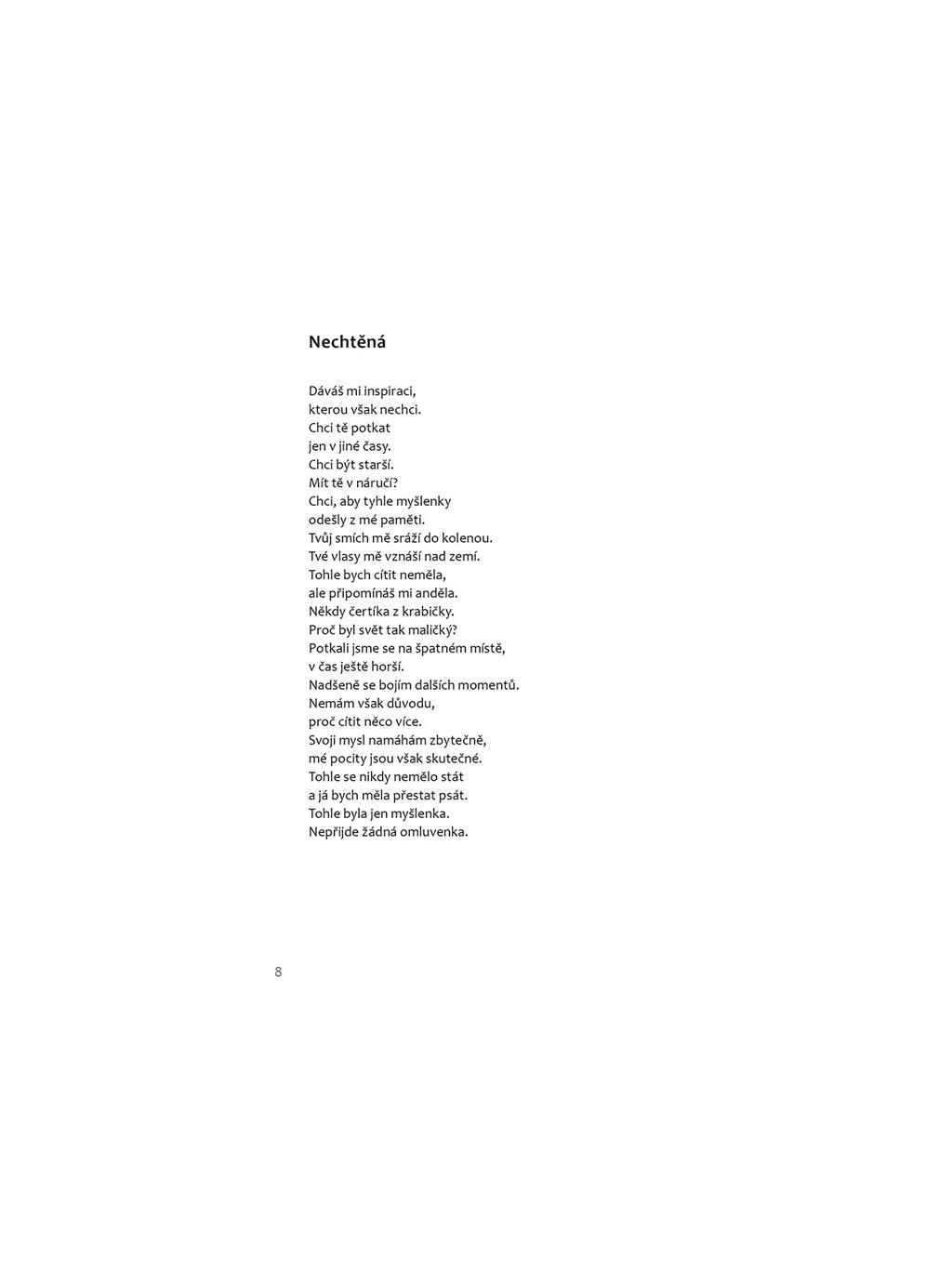 Nechtěná

Dáváš mi inspiraci,
kterou však nechci.
Chci tě potkat
jen v jiné časy.
Chci být starší.
Mít tě v náručí?
Chci, aby tyhle myšlenky
odešly z mé paměti.
Tvůj smích mě sráží do kolenou.
Tvé vlasy mě vznáší nad zemí.
Tohle bych cítit neměla,
ale připomínáš mi anděla.
Někdy čertíka z krabičky.
Proč byl svět tak maličký?
Potkali jsme se na špatném místě,
v čas ještě horší.
Nadšeně se bojím dalších momentů.
Nemám však důvodu,
proč cítit něco více.
Svoji mysl namáhám zbytečně,
mé pocity jsou však skutečné.
Tohle se nikdy nemělo stát
a já bych měla přestat psát.
Tohle byla jen myšlenka.
Nepřijde žádná omluvenka.

8